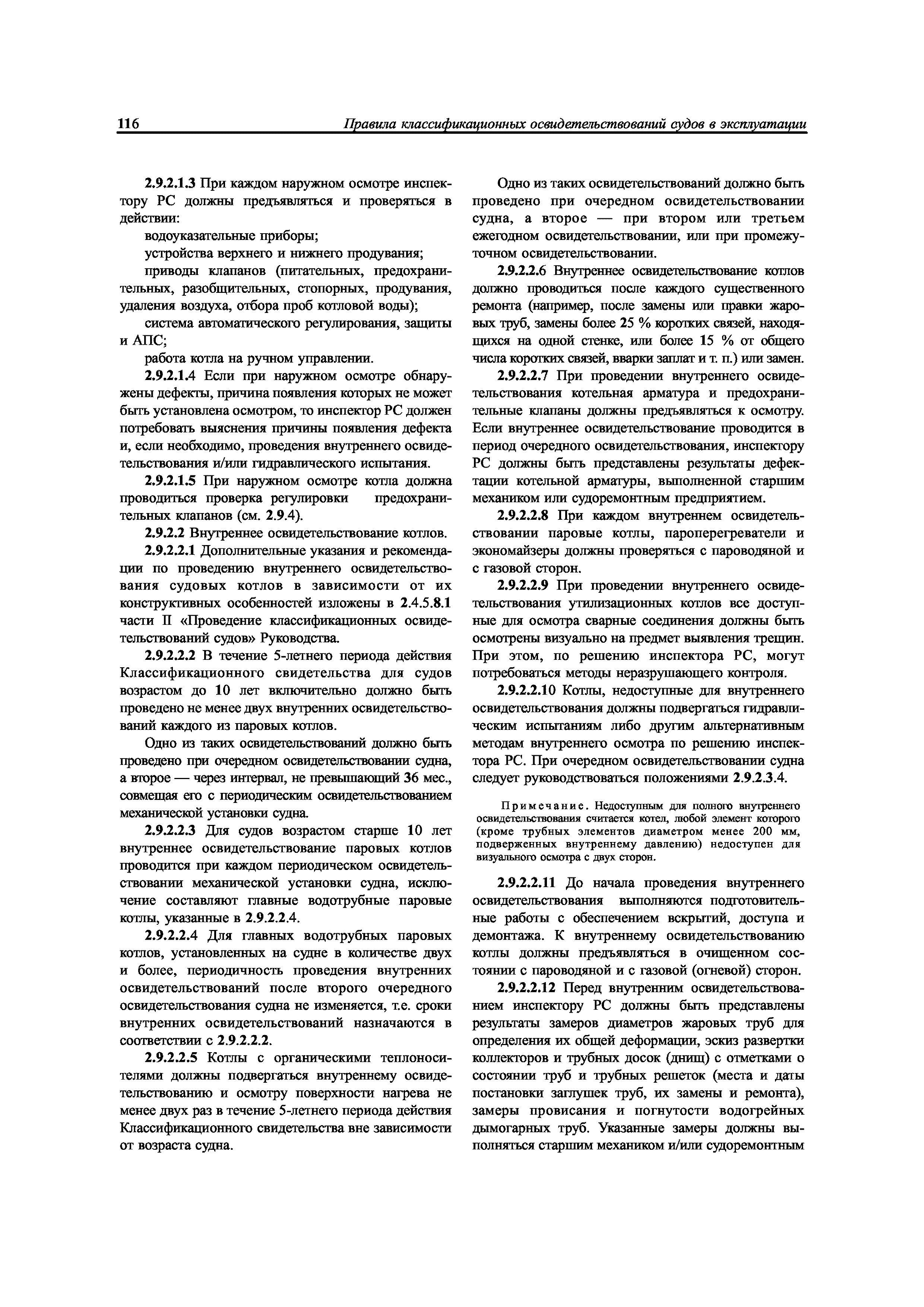 116 Правила классификационных освидетельствований судов в эксплуатации

2.9.2.1.3 При каждом наружном осмотре инспектору РС должны предъявляться и проверяться в действии:

водоуказательные приборы;

устройства верхнего и нижнего продувания;

приводы клапанов (питательных, предохранительных, разобщительных, стопорных, продувания, удаления воздуха, отбора проб котловой воды);

система автоматического регулирования, защиты и АПС;

работа котла на ручном управлении.

2.9.2.1.4 Если при наружном осмотре обнаружены дефекты, причина появления которых не может быть установлена осмотром, то инспектор РС должен потребовать выяснения причины появления дефекта и, если необходимо, проведения внутреннего освидетельствования и/или гидравлического испытания.

2.9.2.1.5 При наружном осмотре котла должна проводиться проверка регулировки предохранительных клапанов (см. 2.9.4).

2.9.2.2 Внутреннее освидетельствование котлов.

2.9.2.2.1 Дополнительные указания и рекомендации по проведению внутреннего освидетельствования судовых котлов в зависимости от их конструктивных особенностей изложены в 2.4.5.8.1 части II «Проведение классификационных освидетельствований судов» Руководства.

2.9.2.2.2 В течение 5-летнего периода действия Классификационного свидетельства для судов возрастом до 10 лет включительно должно быть проведено не менее двух внутренних освидетельствований каждого из паровых котлов.

Одно из таких освидетельствований должно быть проведено при очередном освидетельствовании судна, а второе — через интервал, не превышающий 36 мес., совмещая его с периодическим освидетельствованием механической установки судна.

2.9.2.2.3 Для судов возрастом старше 10 лет внутреннее освидетельствование паровых котлов проводится при каждом периодическом освидетельствовании механической установки судна, исключение составляют главные водотрубные паровые котлы, указанные в 2.9.2.2.4.

2.9.2.2.4 Для главных водотрубных паровых котлов, установленных на судне в количестве двух и более, периодичность проведения внутренних освидетельствований после второго очередного освидетельствования судна не изменяется, т.е. сроки внутренних освидетельствований назначаются в соответствии с 2.9.2.2.2.

2.9.2.2.5 Котлы с органическими теплоносителями должны подвергаться внутреннему освидетельствованию и осмотру поверхности нагрева не менее двух раз в течение 5-летнего периода действия Классификационного свидетельства вне зависимости от возраста судна.

Одно из таких освидетельствований должно быть проведено при очередном освидетельствовании судна, а второе — при втором или третьем ежегодном освидетельствовании, или при промежуточном освидетельствовании.

2.9.2.2.6 Внутреннее освидетельствование котлов должно проводиться после каждого существенного ремонта (например, после замены или правки жаровых труб, замены более 25 % коротких связей, находящихся на одной стенке, или более 15 % от общего числа коротких связей, вварки заплат и т. п.) или замен.

2.9.2.2.7 При проведении внутреннего освидетельствования котельная арматура и предохранительные клапаны должны предъявляться к осмотру. Если внутреннее освидетельствование проводится в период очередного освидетельствования, инспектору РС должны быть представлены результаты дефектации котельной арматуры, выполненной старшим механиком или судоремонтным предприятием.

2.9.2.2.8 При каждом внутреннем освидетельствовании паровые котлы, пароперегреватели и экономайзеры должны проверяться с пароводяной и с газовой сторон.

2.9.2.2.9 При проведении внутреннего освидетельствования утилизационных котлов все доступные для осмотра сварные соединения должны быть осмотрены визуально на предмет выявления трещин. При этом, по решению инспектора РС, могут потребоваться методы неразрушающего контроля.

2.9.2.2.10 Котлы, недоступные для внутреннего освидетельствования должны подвергаться гидравлическим испытаниям либо другим альтернативным методам внутреннего осмотра по решению инспектора РС. При очередном освидетельствовании судна следует руководствоваться положениями 2.9.2.3.4.

Примечание. Недоступным для полного внутреннего освидетельствования считается котел, любой элемент которого (кроме трубных элементов диаметром менее 200 мм, подверженных внутреннему давлению) недоступен для визуального осмотра с двух сторон.

2.9.2.2.11 До начала проведения внутреннего освидетельствования выполняются подготовительные работы с обеспечением вскрытий, доступа и демонтажа. К внутреннему освидетельствованию котлы должны предъявляться в очищенном состоянии с пароводяной и с газовой (огневой) сторон.

2.9.2.2.12 Перед внутренним освидетельствованием инспектору РС должны быть представлены результаты замеров диаметров жаровых труб для определения их общей деформации, эскиз развертки коллекторов и трубных досок (днищ) с отметками о состоянии труб и трубных решеток (места и даты постановки заглушек труб, их замены и ремонта), замеры провисания и погнутости водогрейных дымогарных труб. Указанные замеры должны выполняться старшим механиком и/или судоремонтным